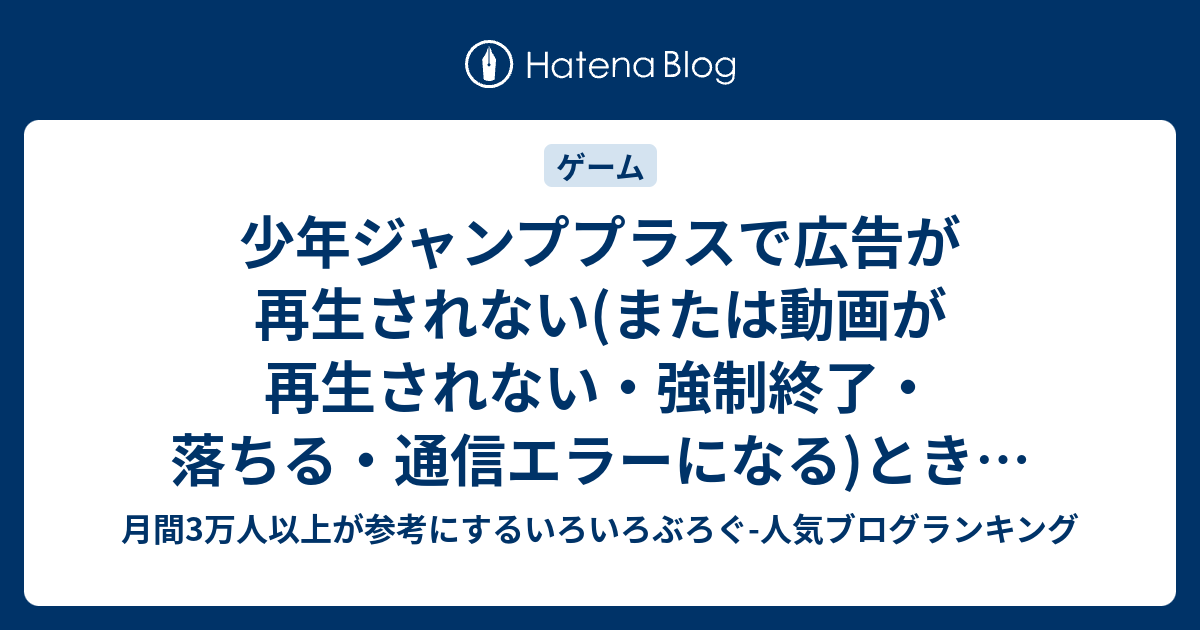 Hatena Blog

ゲーム

少年ジャンププラスで広告が再生されない(または動画が再生されない・強制終了・落ちる・通信エラーになる)とき…

月間3万人以上が参考にするいろいろぶろぐ-人気ブログランキング